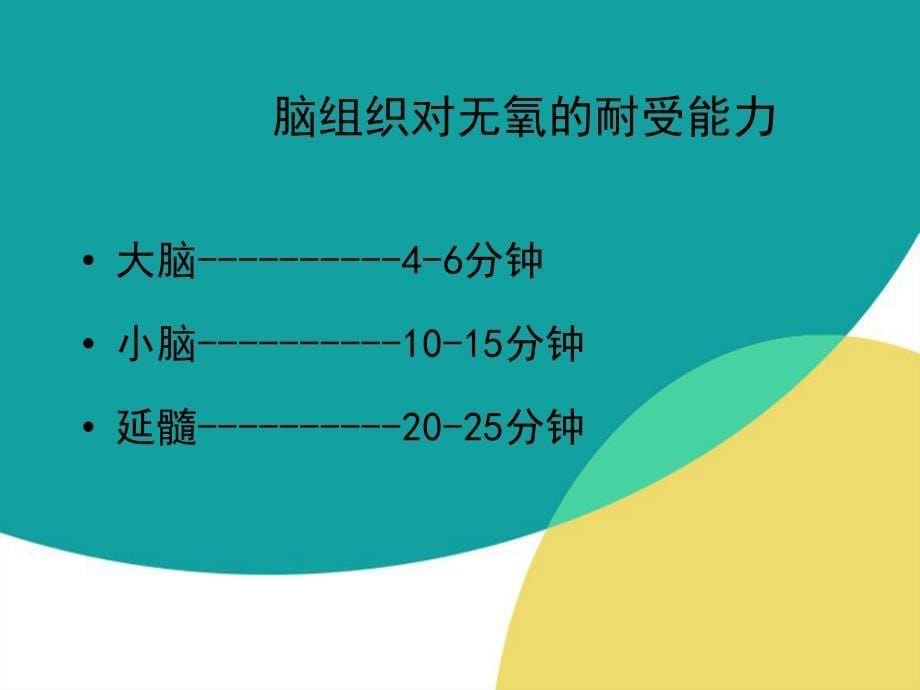 脑组织对无氧的耐受能力

• 大脑----------4-6分钟
• 小脑----------10-15分钟
• 延髓----------20-25分钟